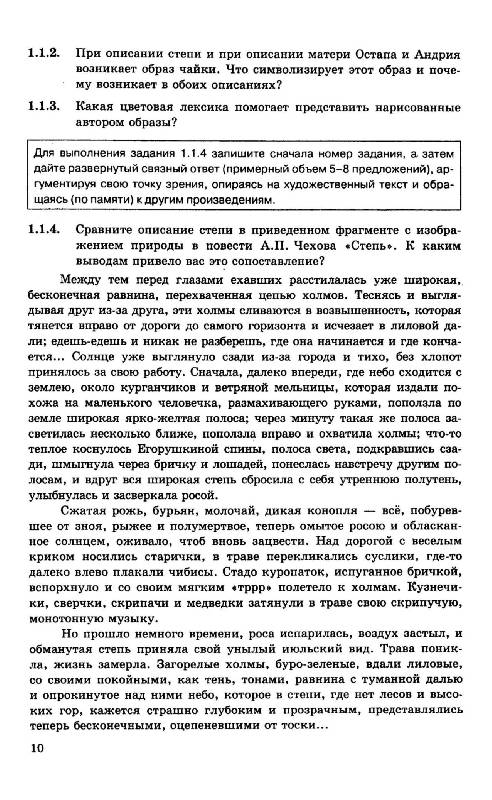 1.1.2. При описании степи и при описании матери Остапа и Андрия возникает образ чайки. Что символизирует этот образ и почему возникает в обоих описаниях?

1.1.3. Какая цветовая лексика помогает представить нарисованные автором образы?

Для выполнения задания 1.1.4 запишите сначала номер задания, а затем дайте развернутый связный ответ (примерный объем 5–8 предложений), аргументируя свою точку зрения, опираясь на художественный текст и обращаясь (по памяти) к другим произведениям.

1.1.4. Сравните описание степи в приведенном фрагменте с изображением природы в повести А.П. Чехова «Степь». К каким выводам привело вас это сопоставление?

Между тем перед глазами ехавших расстилалась уже широкая, бесконечная равнина, перехваченная цепью холмов. Теснясь и выглядывая друг из-за друга, эти холмы сливаются в возвышенность, которая тянется вправо от дороги до самого горизонта и исчезает в лиловой дали; едешь-едешь и никак не разберешь, где она начинается и где кончается... Солнце уже выглянуло сзади из-за города и тихо, без хлопот принялось за свою работу. Сначала, далеко впереди, где небо сходится с землею, около курганчиков и ветряной мельницы, которая издали похожа на маленького человечка, размахивающего руками, поползла по земле широкая ярко-желтая полоса; через минуту такая же полоса засветилась несколько ближе, поползла вправо и охватила холмы; что-то теплое коснулось Егорушкиной спины, полоса света, подкравшись сзади, шмыгнула через бричку и лошадей, понеслась навстречу другим полосам, и вдруг вся широкая степь сбросила с себя утреннюю полутень, улыбнулась и засверкала росой.

Сжатая рожь, бурьян, молочай, дикая конопля — всё, побуревшее от зноя, рыжее и полумертвое, теперь омытое росою и обласканное солнцем, оживало, чтоб вновь зацвести. Над дорогой с веселым криком носились старички, в траве перекликались суслики, где-то далеко влево плакали чибисы. Стадо куропаток, испуганное бричкой, вспорхнуло и со своим мягким «тррр» полетело к холмам. Кузнечики, сверчки, скрипачи и медведки затянули в траве свою скрипучую, монотонную музыку.

Но прошло немного времени, роса испарилась, воздух застыл, и обманутая степь приняла свой унылый июльский вид. Трава поникла, жизнь замерла. Загорелые холмы, буро-зеленые, вдали лиловые, со своими покойными, как тень, тонами, равнина с туманной далью и опрокинутое над ними небо, которое в степи, где нет лесов и высоких гор, кажется страшно глубоким и прозрачным, представлялись теперь бесконечными, оцепеневшими от тоски...

10